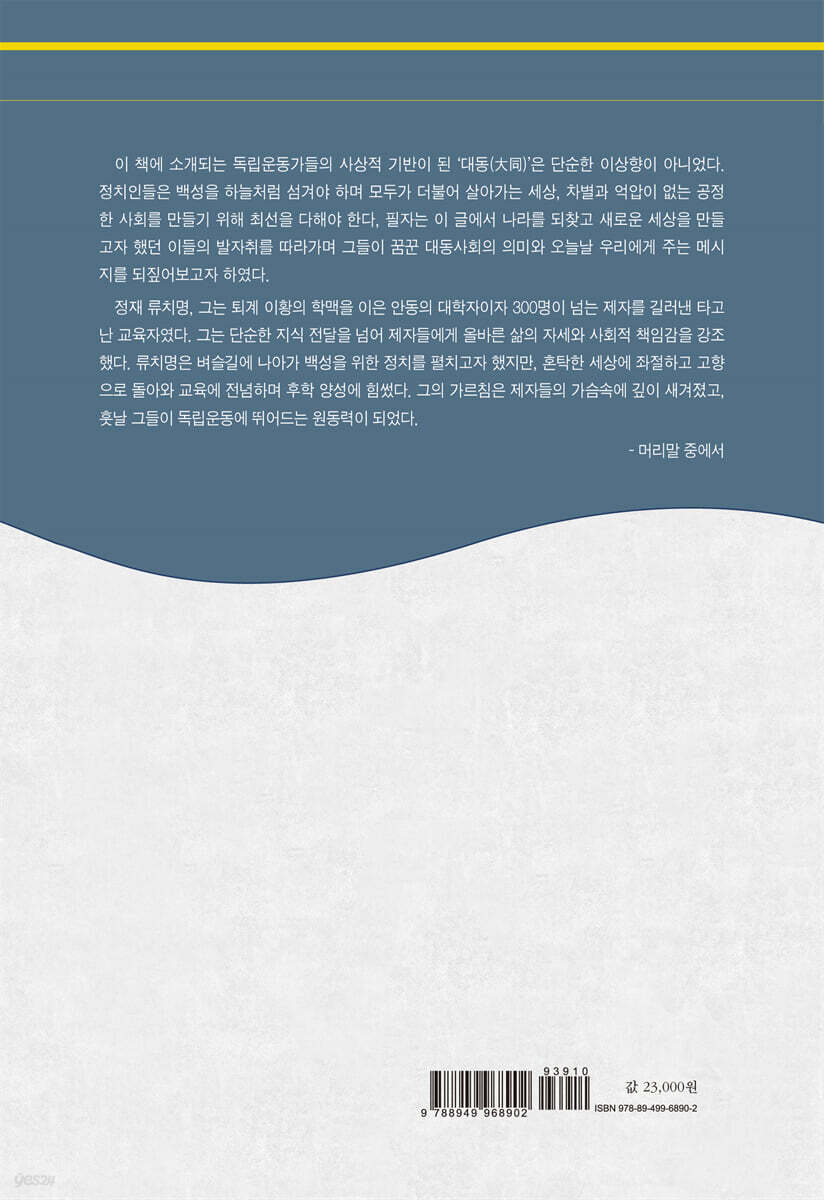 이 책에 소개되는 독립운동가들의 사상적 기반이 된 '대동(大同)'은 단순한 이상향이 아니었다. 정치인들은 백성을 하늘처럼 섬겨야 하며 모두가 더불어 살아가는 세상, 차별과 억압이 없는 공정한 사회를 만들기 위해 최선을 다해야 한다. 필자는 이 글에서 나라를 되찾고 새로운 세상을 만들고자 했던 이들의 발자취를 따라가며 그들이 꿈꾼 대동사회의 의미와 오늘날 우리에게 주는 메시지를 되짚어보고자 하였다.

정재 류치명, 그는 퇴계 이황의 학맥을 이은 안동의 대학자이자 300명이 넘는 제자를 길러낸 타고난 교육자였다. 그는 단순한 지식 전달을 넘어 제자들에게 올바른 삶의 자세와 사회적 책임감을 강조했다. 류치명은 벼슬길에 나아가 백성을 위한 정치를 펼치고자 했지만, 혼탁한 세상에 좌절하고 고향으로 돌아와 교육에 전념하며 후학 양성에 힘썼다. 그의 가르침은 제자들의 가슴속에 깊이 새겨졌고, 훗날 그들이 독립운동에 뛰어드는 원동력이 되었다.

- 머리말 중에서

93910
9 788949 968902
값 23,000원
ISBN 978-89-499-6890-2

yes24